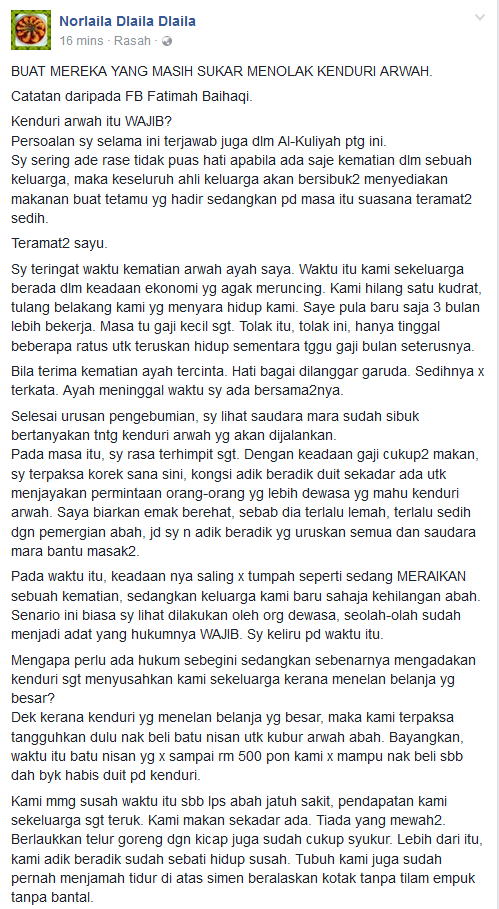 Norlaila Dlaila Dlaila
16 mins · Rasah ·

BUAT MEREKA YANG MASIH SUKAR MENOLAK KENDURI ARWAH.

Catatan daripada FB Fatimah Baihaqi.

Kenduri arwah itu WAJIB?
Persoalan sy selama ini terjawab juga dlm Al-Kuliyah ptg ini.
Sy sering ade rase tidak puas hati apabila ada saje kematian dlm sebuah keluarga, maka keseluruh ahli keluarga akan bersibuk2 menyediakan makanan buat tetamu yg hadir sedangkan pd masa itu suasana teramat2 sedih.

Teramat2 sayu.

Sy teringat waktu kematian arwah ayah saya. Waktu itu kami sekeluarga berada dlm keadaan ekonomi yg agak meruncing. Kami hilang satu kudrat, tulang belakang kami yg menyara hidup kami. Saye pula baru saja 3 bulan lebih bekerja. Masa tu gaji kecil sgt. Tolak itu, tolak ini, hanya tinggal beberapa ratus utk teruskan hidup sementara tggu gaji bulan seterusnya.

Bila terima kematian ayah tercinta. Hati bagai dilanggar garuda. Sedihnya x terkata. Ayah meninggal waktu sy ada bersama2nya.

Selesai urusan pengebumian, sy lihat saudara mara sudah sibuk bertanyakan tntg kenduri arwah yg akan dijalankan.
Pada masa itu, sy rasa terhimpit sgt. Dengan keadaan gaji cukup2 makan, sy terpaksa korek sana sini, kongsi adik beradik duit sekadar ada utk menjayakan permintaan orang-orang yg lebih dewasa yg mahu kenduri arwah. Saya biarkan emak berehat, sebab dia terlalu lemah, terlalu sedih dgn pemergian abah, jd sy n adik beradik yg uruskan semua dan saudara mara bantu masak2.

Pada waktu itu, keadaan nya saling x tumpah seperti sedang MERAIKAN sebuah kematian, sedangkan keluarga kami baru sahaja kehilangan abah. Senario ini biasa sy lihat dilakukan oleh org dewasa, seolah-olah sudah menjadi adat yang hukumnya WAJIB. Sy keliru pd waktu itu.

Mengapa perlu ada hukum sebegini sedangkan sebenarnya mengadakan kenduri sgt menyusahkan kami sekeluarga kerana menelan belanja yg besar?
Dek kerana kenduri yg menelan belanja yg besar, maka kami terpaksa tangguhkan dulu nak beli batu nisan utk kubur arwah abah. Bayangkan, waktu itu batu nisan yg x sampai rm 500 pon kami x mampu nak beli sbb dah byk habis duit pd kenduri.

Kami mmg susah waktu itu sbb lps abah jatuh sakit, pendapatan kami sekeluarga sgt teruk. Kami makan sekadar ada. Tiada yang mewah2. Berlaukkan telur goreng dgn kicap juga sudah cukup syukur. Lebih dari itu, kami adik beradik sudah sebati hidup susah. Tubuh kami juga sudah pernah menjamah tidur di atas simen beralaskan kotak tanpa tilam empuk tanpa bantal.